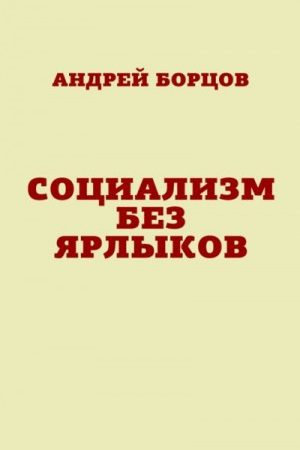 АНДРЕЙ БОРЦОВ

СОЦИАЛИЗМ БЕЗ ЯРЛЫКОВ